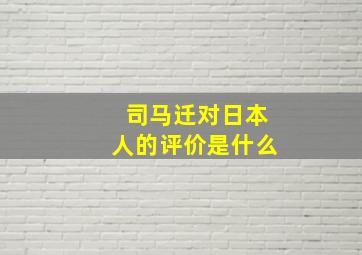 司马迁对日本人的评价是什么